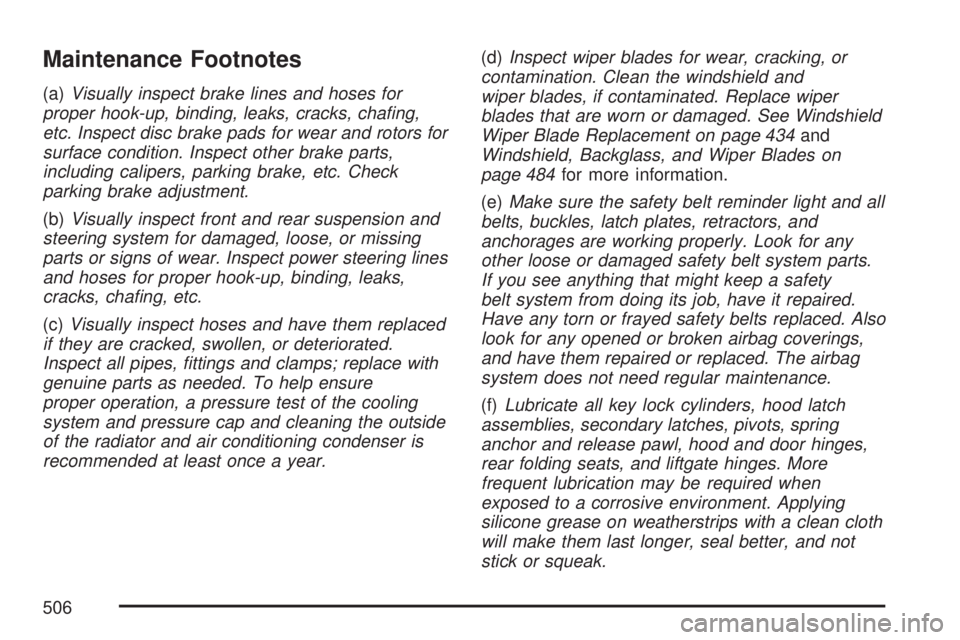 Maintenance Footnotes

(a) Visually inspect brake lines and hoses for proper hook-up, binding, leaks, cracks, chafing, etc. Inspect disc brake pads for wear and rotors for surface condition. Inspect other brake parts, including calipers, parking brake, etc. Check parking brake adjustment.

(b) Visually inspect front and rear suspension and steering system for damaged, loose, or missing parts or signs of wear. Inspect power steering lines and hoses for proper hook-up, binding, leaks, cracks, chafing, etc.

(c) Visually inspect hoses and have them replaced if they are cracked, swollen, or deteriorated. Inspect all pipes, fittings and clamps; replace with genuine parts as needed. To help ensure proper operation, a pressure test of the cooling system and pressure cap and cleaning the outside of the radiator and air conditioning condenser is recommended at least once a year.

(d) Inspect wiper blades for wear, cracking, or contamination. Clean the windshield and wiper blades, if contaminated. Replace wiper blades that are worn or damaged. See Windshield Wiper Blade Replacement on page 434 and Windshield, Backglass, and Wiper Blades on page 484 for more information.

(e) Make sure the safety belt reminder light and all belts, buckles, latch plates, retractors, and anchorages are working properly. Look for any other loose or damaged safety belt system parts. If you see anything that might keep a safety belt system from doing its job, have it repaired. Have any torn or frayed safety belts replaced. Also look for any opened or broken airbag coverings, and have them repaired or replaced. The airbag system does not need regular maintenance.

(f) Lubricate all key lock cylinders, hood latch assemblies, secondary latches, pivots, spring anchor and release pawl, hood and door hinges, rear folding seats, and liftgate hinges. More frequent lubrication may be required when exposed to a corrosive environment. Applying silicone grease on weatherstrips with a clean cloth will make them last longer, seal better, and not stick or squeak.

506

carmanualsonline.info